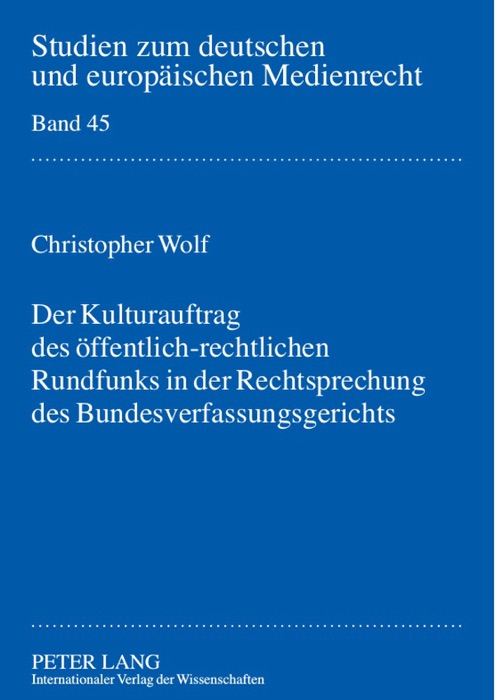 Studien zum deutschen und europäischen Medienrecht

Band 45

Christopher Wolf

Der Kulturauftrag des öffentlich-rechtlichen Rundfunks in der Rechtsprechung des Bundesverfassungsgerichts

PETER LANG
Internationaler Verlag der Wissenschaften